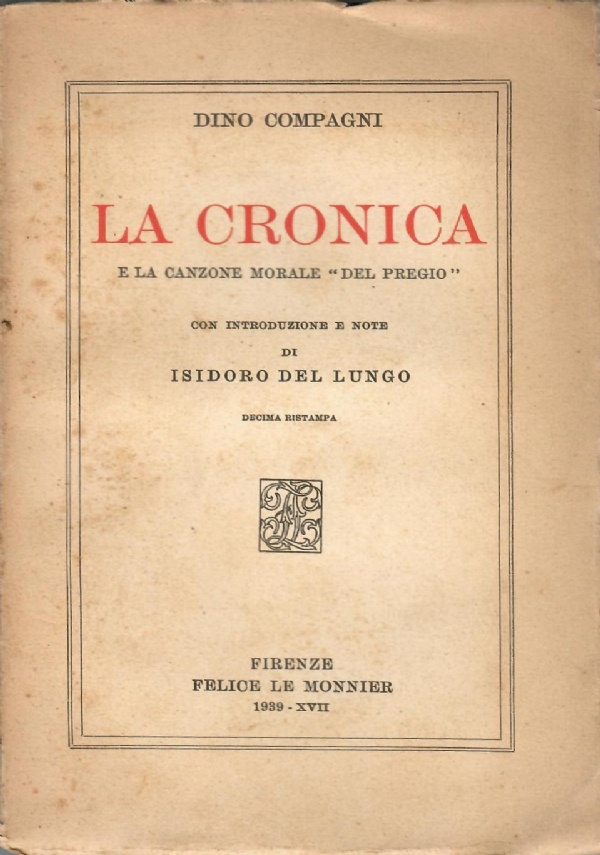 DINO COMPAGNI

LA CRONICA

E LA CANZONE MORALE "DEL PREGIO"

CON INTRODUZIONE E NOTE

DI

ISIDORO DEL LUNGO

DECIMA RISTAMPA

FIRENZE
FELICE LE MONNIER
1939 - XVII